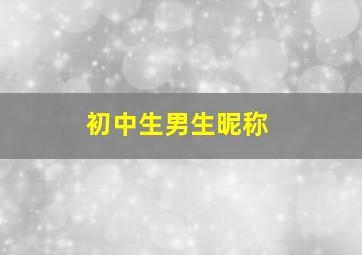 初中生男生昵称